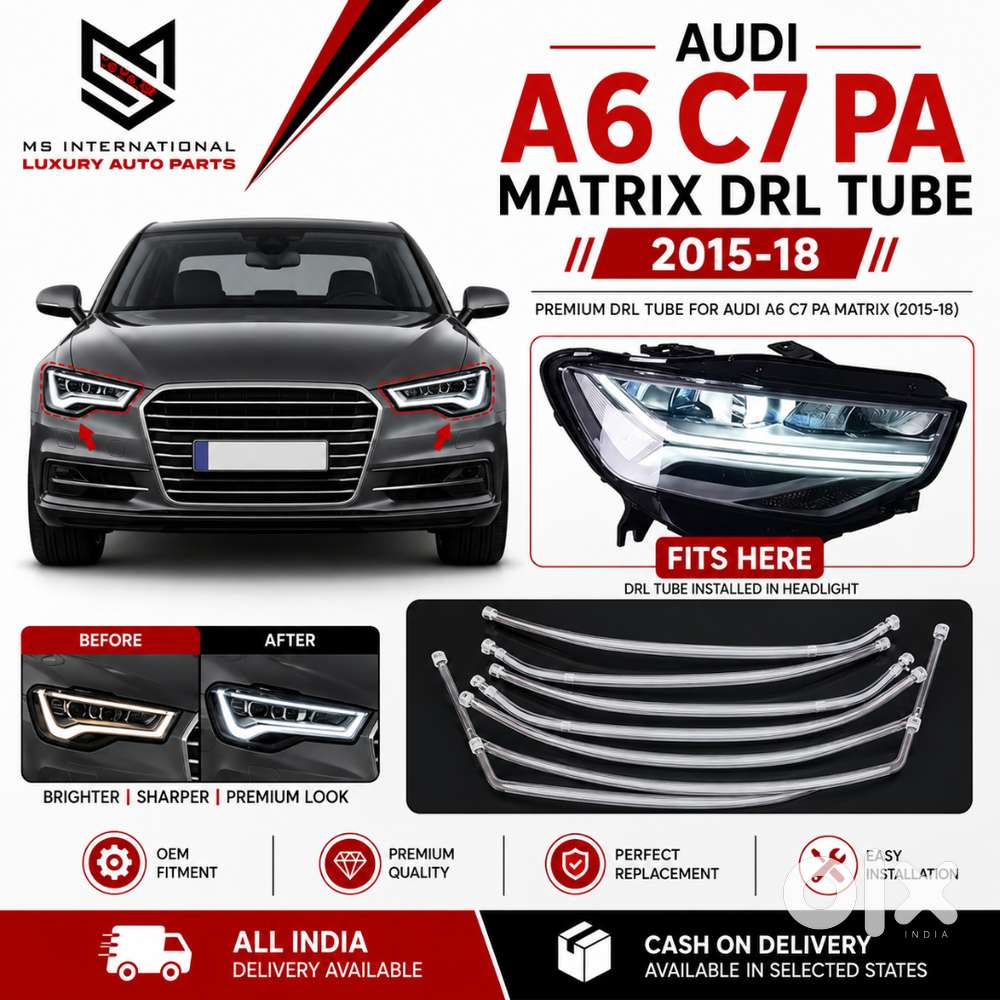 MS INTERNATIONAL
LUXURY AUTO PARTS

AUDI
A6 C7 PA
MATRIX DRL TUBE
2015-18

PREMIUM DRL TUBE FOR AUDI A6 C7 PA MATRIX (2015-18)

FITS HERE
DRL TUBE INSTALLED IN HEADLIGHT

BEFORE
AFTER
BRIGHTER | SHARPER | PREMIUM LOOK

OEM
FITMENT

PREMIUM
QUALITY

PERFECT
REPLACEMENT

EASY
INSTALLATION

ALL INDIA
DELIVERY AVAILABLE

CASH ON DELIVERY
AVAILABLE IN SELECTED STATES

OLX
INDIA